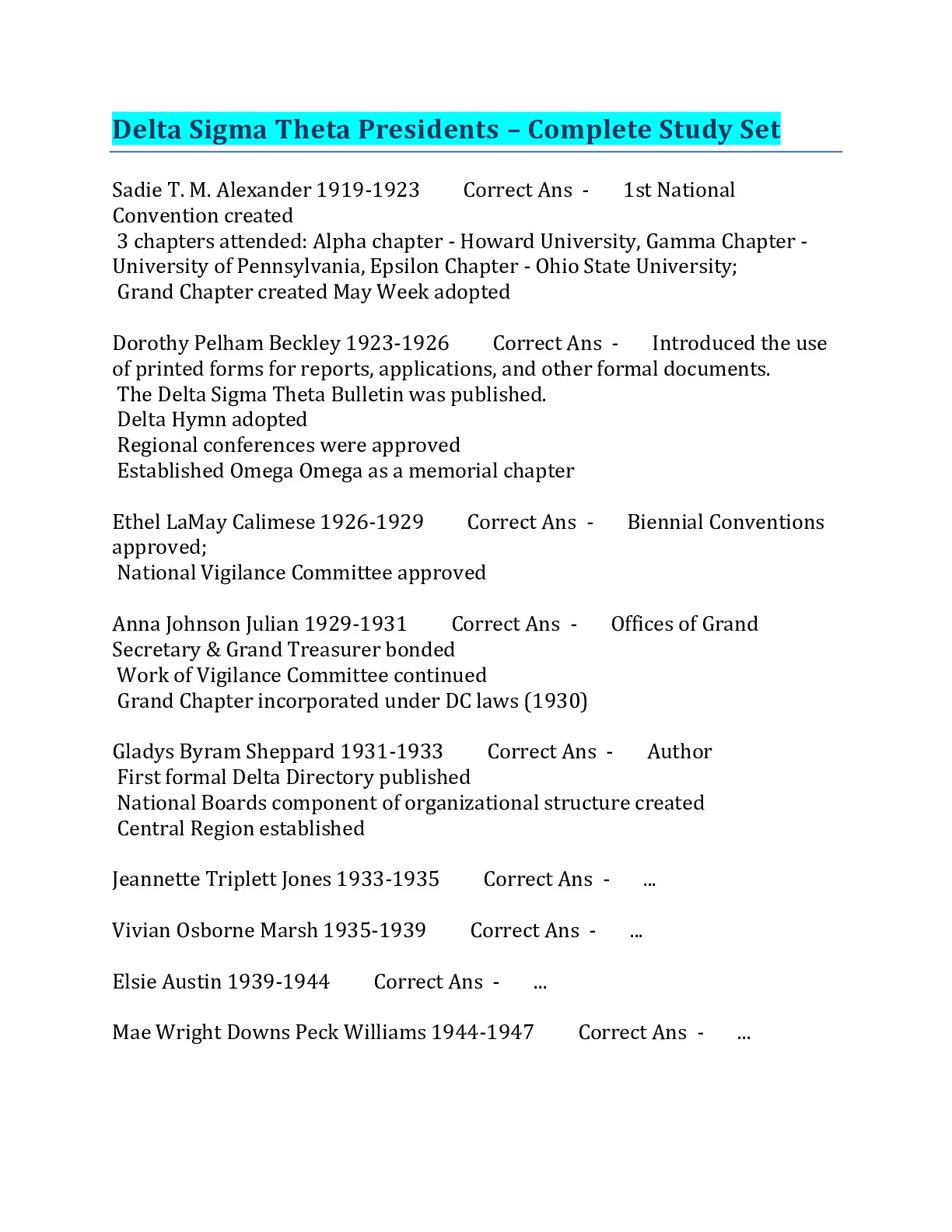 Delta Sigma Theta Presidents – Complete Study Set

Sadie T. M. Alexander 1919-1923 Correct Ans - 1st National Convention created
3 chapters attended: Alpha chapter - Howard University, Gamma Chapter - University of Pennsylvania, Epsilon Chapter - Ohio State University;
Grand Chapter created May Week adopted

Dorothy Pelham Beckley 1923-1926 Correct Ans - Introduced the use of printed forms for reports, applications, and other formal documents.
The Delta Sigma Theta Bulletin was published.
Delta Hymn adopted
Regional conferences were approved
Established Omega Omega as a memorial chapter

Ethel LaMay Calimese 1926-1929 Correct Ans - Biennial Conventions approved;
National Vigilance Committee approved

Anna Johnson Julian 1929-1931 Correct Ans - Offices of Grand Secretary & Grand Treasurer bonded
Work of Vigilance Committee continued
Grand Chapter incorporated under DC laws (1930)

Gladys Byram Sheppard 1931-1933 Correct Ans - Author
First formal Delta Directory published
National Boards component of organizational structure created
Central Region established

Jeannette Triplett Jones 1933-1935 Correct Ans - ...

Vivian Osborne Marsh 1935-1939 Correct Ans - ...

Elsie Austin 1939-1944 Correct Ans - ...

Mae Wright Downs Peck Williams 1944-1947 Correct Ans - ...